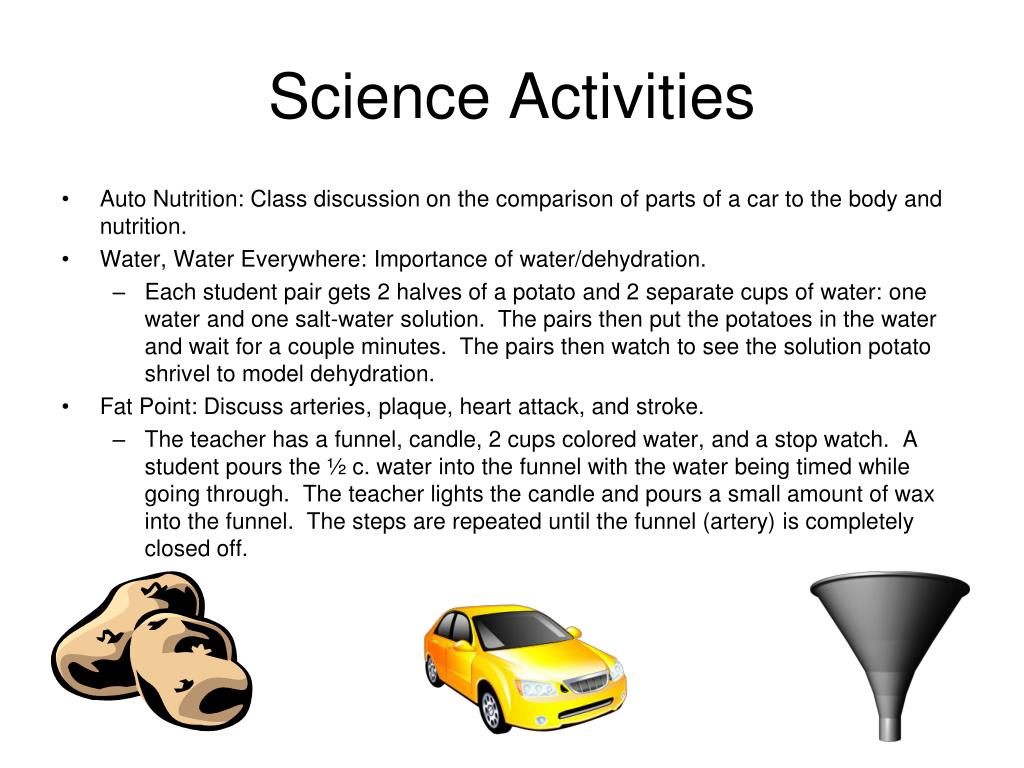 Science Activities

• Auto Nutrition: Class discussion on the comparison of parts of a car to the body and nutrition.
• Water, Water Everywhere: Importance of water/dehydration.
– Each student pair gets 2 halves of a potato and 2 separate cups of water: one water and one salt-water solution. The pairs then put the potatoes in the water and wait for a couple minutes. The pairs then watch to see the solution potato shrivel to model dehydration.
• Fat Point: Discuss arteries, plaque, heart attack, and stroke.
– The teacher has a funnel, candle, 2 cups colored water, and a stop watch. A student pours the ½ c. water into the funnel with the water being timed while going through. The teacher lights the candle and pours a small amount of wax into the funnel. The steps are repeated until the funnel (artery) is completely closed off.